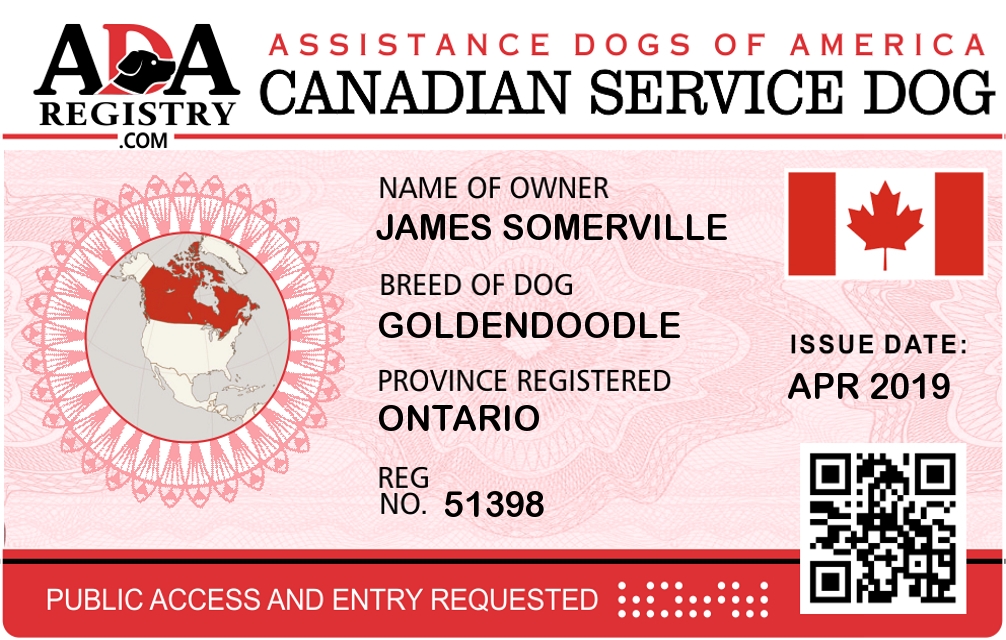 ADA
REGISTRY
.COM

ASSISTANCE DOGS OF AMERICA
CANADIAN SERVICE DOG

NAME OF OWNER
JAMES SOMERVILLE

BREED OF DOG
GOLDENDOODLE

PROVINCE REGISTERED
ONTARIO

REG
NO. 51398

ISSUE DATE:
APR 2019

PUBLIC ACCESS AND ENTRY REQUESTED